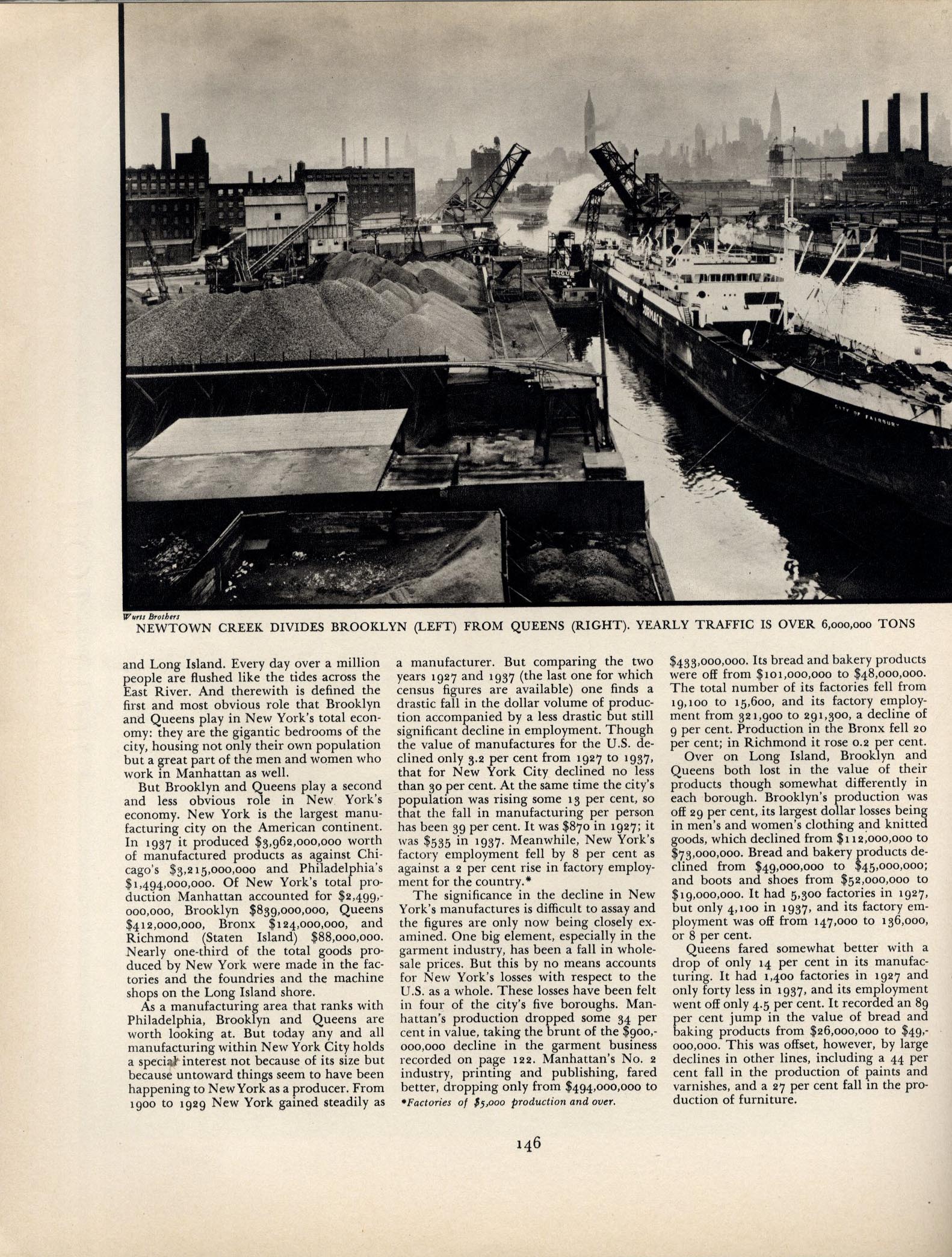 Wurts Brothers

NEWTOWN CREEK DIVIDES BROOKLYN (LEFT) FROM QUEENS (RIGHT). YEARLY TRAFFIC IS OVER 6,000,000 TONS

and Long Island. Every day over a million people are flushed like the tides across the East River. And therewith is defined the first and most obvious role that Brooklyn and Queens play in New York's total economy: they are the gigantic bedrooms of the city, housing not only their own population but a great part of the men and women who work in Manhattan as well.

But Brooklyn and Queens play a second and less obvious role in New York's economy. New York is the largest manufacturing city on the American continent. In 1937 it produced \$3,962,000,000 worth of manufactured products as against Chicago's \$3,215,000,000 and Philadelphia's \$1,494,000,000. Of New York's total production Manhattan accounted for \$2,499,000,000, Brooklyn \$839,000,000, Queens \$412,000,000, Bronx \$124,000,000, and Richmond (Staten Island) \$88,000,000. Nearly one-third of the total goods produced by New York were made in the factories and the foundries and the machine shops on the Long Island shore.

As a manufacturing area that ranks with Philadelphia, Brooklyn and Queens are worth looking at. But today any and all manufacturing within New York City holds a special interest not because of its size but because untoward things seem to have been happening to New York as a producer. From 1900 to 1929 New York gained steadily as a manufacturer. But comparing the two years 1927 and 1937 (the last one for which census figures are available) one finds a drastic fall in the dollar volume of production accompanied by a less drastic but still significant decline in employment. Though the value of manufactures for the U.S. declined only 3.2 per cent from 1927 to 1937, that for New York City declined no less than 30 per cent. At the same time the city's population was rising some 13 per cent, so that the fall in manufacturing per person has been 39 per cent. It was \$870 in 1927; it was \$535 in 1937. Meanwhile, New York's factory employment fell by 8 per cent as against a 2 per cent rise in factory employment for the country.*

The significance in the decline in New York's manufactures is difficult to assay and the figures are only now being closely examined. One big element, especially in the garment industry, has been a fall in wholesale prices. But this by no means accounts for New York's losses with respect to the U.S. as a whole. These losses have been felt in four of the city's five boroughs. Manhattan's production dropped some 34 per cent in value, taking the brunt of the \$900,000,000 decline in the garment business recorded on page 122. Manhattan's No. 2 industry, printing and publishing, fared better, dropping only from \$494,000,000 to

*Factories of \$5,000 production and over.

\$433,000,000. Its bread and bakery products were off from \$101,000,000 to \$48,000,000. The total number of its factories fell from 19,100 to 15,600, and its factory employment from 321,900 to 291,300, a decline of 9 per cent. Production in the Bronx fell 20 per cent; in Richmond it rose 0.2 per cent.

Over on Long Island, Brooklyn and Queens both lost in the value of their products though somewhat differently in each borough. Brooklyn's production was off 29 per cent, its largest dollar losses being in men's and women's clothing and knitted goods, which declined from \$112,000,000 to \$73,000,000. Bread and bakery products declined from \$49,000,000 to \$45,000,000; and boots and shoes from \$52,000,000 to \$19,000,000. It had 5,300 factories in 1927, but only 4,100 in 1937, and its factory employment was off from 147,000 to 136,000, or 8 per cent.

Queens fared somewhat better with a drop of only 14 per cent in its manufacturing. It had 1,400 factories in 1927 and only forty less in 1937, and its employment went off only 4.5 per cent. It recorded an 89 per cent jump in the value of bread and baking products from \$26,000,000 to \$49,000,000. This was offset, however, by large declines in other lines, including a 44 per cent fall in the production of paints and varnishes, and a 27 per cent fall in the production of furniture.

146